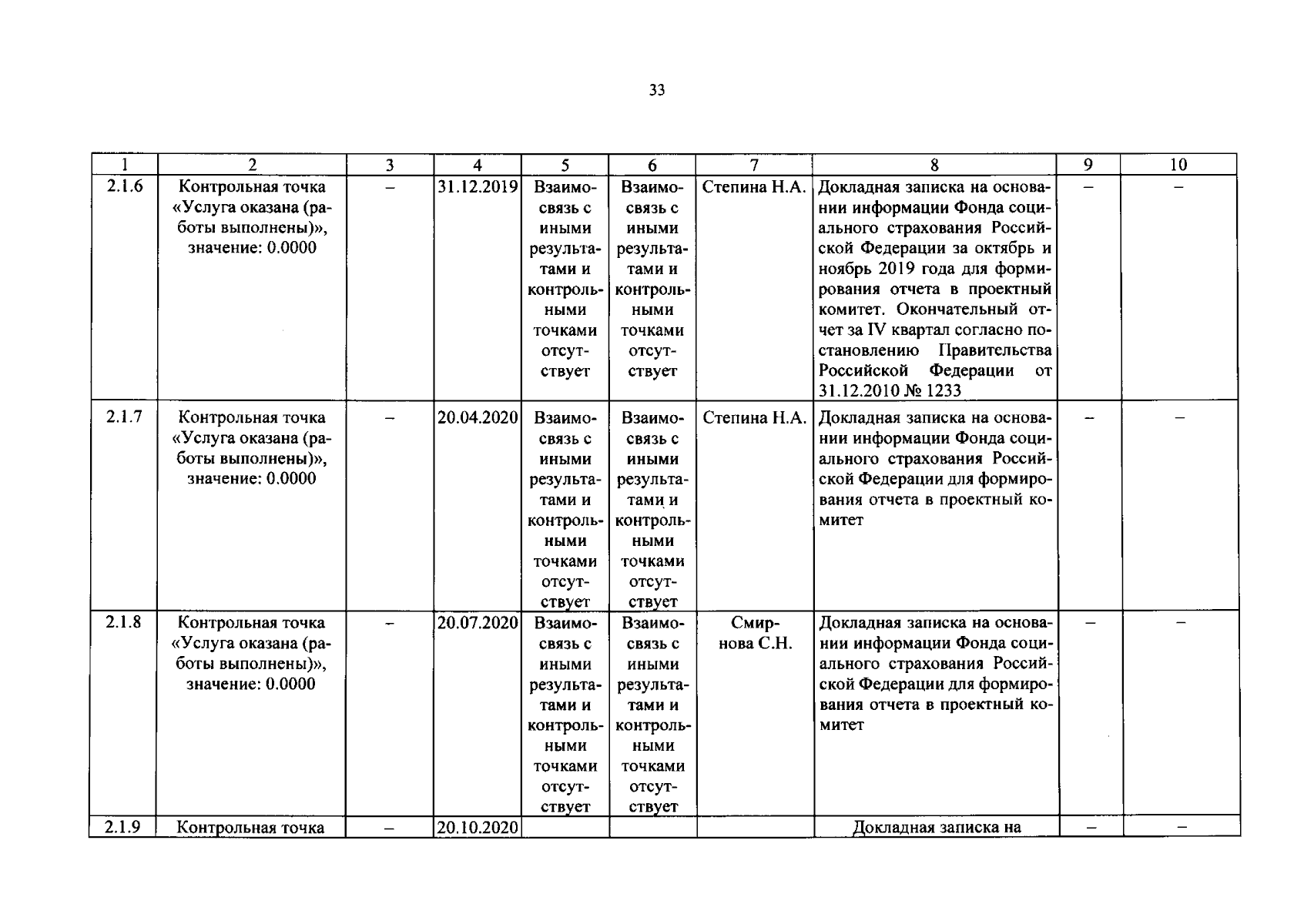 33

| 1 | 2 | 3 | 4 | 5 | 6 | 7 | 8 | 9 | 10 |
|---|---|---|---|---|---|---|---|---|---|
| 2.1.6 | Контрольная точка «Услуга оказана (работы выполнены)», значение: 0.0000 | – | 31.12.2019 | Взаимосвязь с иными результатами и контрольными точками отсутствует | Взаимосвязь с иными результатами и контрольными точками отсутствует | Степина Н.А. | Докладная записка на основании информации Фонда социального страхования Российской Федерации за октябрь и ноябрь 2019 года для формирования отчета в проектный комитет. Окончательный отчет за IV квартал согласно постановлению Правительства Российской Федерации от 31.12.2010 № 1233 | – | – |
| 2.1.7 | Контрольная точка «Услуга оказана (работы выполнены)», значение: 0.0000 | – | 20.04.2020 | Взаимосвязь с иными результатами и контрольными точками отсутствует | Взаимосвязь с иными результатами и контрольными точками отсутствует | Степина Н.А. | Докладная записка на основании информации Фонда социального страхования Российской Федерации для формирования отчета в проектный комитет | – | – |
| 2.1.8 | Контрольная точка «Услуга оказана (работы выполнены)», значение: 0.0000 | – | 20.07.2020 | Взаимосвязь с иными результатами и контрольными точками отсутствует | Взаимосвязь с иными результатами и контрольными точками отсутствует | Смирнова С.Н. | Докладная записка на основании информации Фонда социального страхования Российской Федерации для формирования отчета в проектный комитет | – | – |
| 2.1.9 | Контрольная точка | – | 20.10.2020 | | | | Докладная записка на | – | – |